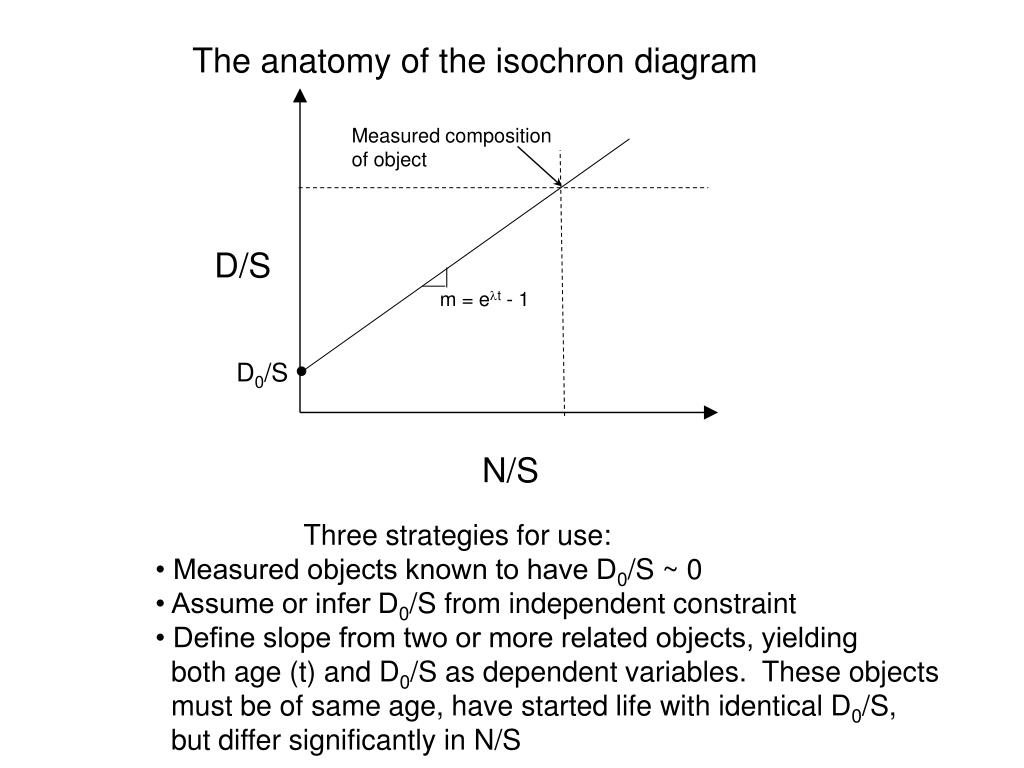 The anatomy of the isochron diagram

Measured composition of object

D/S

$m = e^{\lambda t} - 1$

$D_0/S$

N/S

Three strategies for use:
• Measured objects known to have $D_0/S$ ~ 0
• Assume or infer $D_0/S$ from independent constraint
• Define slope from two or more related objects, yielding both age (t) and $D_0/S$ as dependent variables. These objects must be of same age, have started life with identical $D_0/S$, but differ significantly in N/S